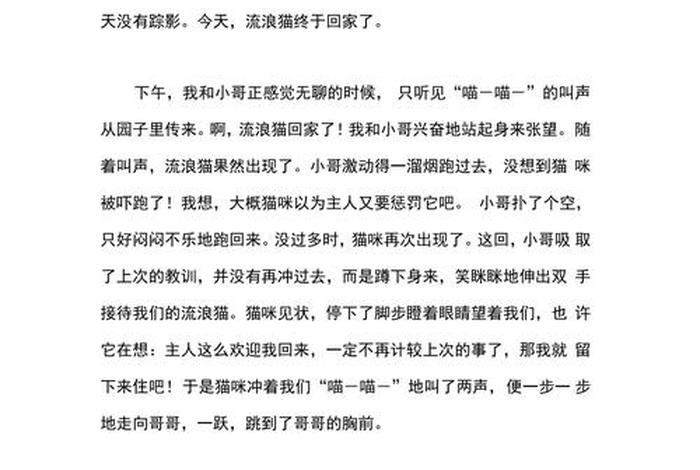 天没有踪影。今天，流浪猫终于回家了。

下午，我和小哥正感觉无聊的时候， 只听见“喵一喵一”的叫声从园子里传来。啊，流浪猫回家了！我和小哥兴奋地站起身来张望。随着叫声，流浪猫果然出现了。小哥激动得一溜烟跑过去，没想到猫 咪被吓跑了！我想，大概猫咪以为主人又要惩罚它吧。 小哥扑了个空，只好闷闷不乐地跑回来。没过多时，猫咪再次出现了。这回，小哥吸 取了上次的教训，并没有再冲过去，而是蹲下身来，笑眯眯地伸出双 手接待我们的流浪猫。猫咪见状，停下了脚步瞪着眼睛望着我们，也 许它在想：主人这么欢迎我回来，一定不再计较上次的事了，那我就 留下来住吧！于是猫咪冲着我们“喵一喵一”地叫了两声，便一步一 步地走向哥哥，一跃，跳到了哥哥的胸前。